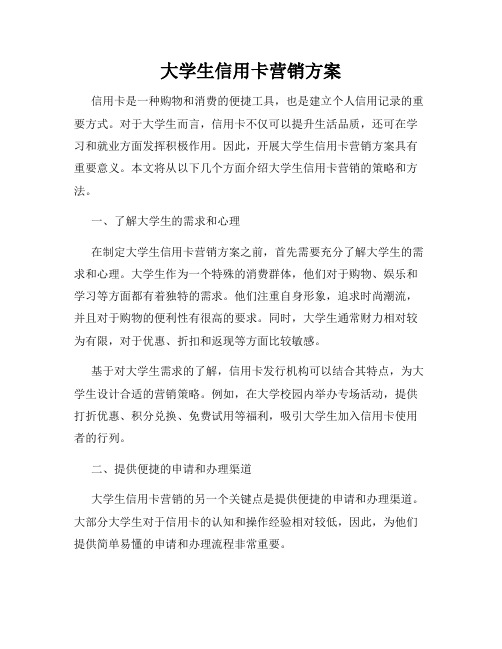 大学生信用卡营销方案

信用卡是一种购物和消费的便捷工具，也是建立个人信用记录的重要方式。对于大学生而言，信用卡不仅可以提升生活品质，还可在学习和就业方面发挥积极作用。因此，开展大学生信用卡营销方案具有重要意义。本文将从以下几个方面介绍大学生信用卡营销的策略和方法。

一、了解大学生的需求和心理

在制定大学生信用卡营销方案之前，首先需要充分了解大学生的需求和心理。大学生作为一个特殊的消费群体，他们对于购物、娱乐和学习等方面都有着独特的需求。他们注重自身形象，追求时尚潮流，并且对于购物的便利性有很高的要求。同时，大学生通常财力相对较为有限，对于优惠、折扣和返现等方面比较敏感。

基于对大学生需求的了解，信用卡发行机构可以结合其特点，为大学生设计合适的营销策略。例如，在大学校园内举办专场活动，提供打折优惠、积分兑换、免费试用等福利，吸引大学生加入信用卡使用者的行列。

二、提供便捷的申请和办理渠道

大学生信用卡营销的另一个关键点是提供便捷的申请和办理渠道。大部分大学生对于信用卡的认知和操作经验相对较低，因此，为他们提供简单易懂的申请和办理流程非常重要。